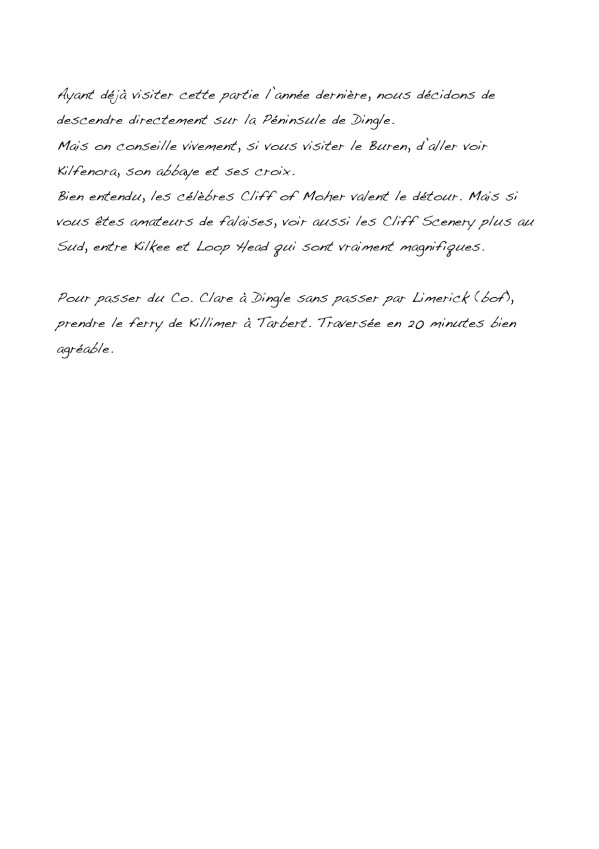 Ayant déjà visiter cette partie l'année dernière, nous décidons de descendre directement sur la Péninsule de Dingle.
Mais on conseille vivement, si vous visiter le Buren, d'aller voir Kilfenora, son abbaye et ses croix.
Bien entendu, les célèbres Cliff of Moher valent le détour. Mais si vous êtes amateurs de falaises, voir aussi les Cliff Scenery plus au Sud, entre Kilkee et Loop Head qui sont vraiment magnifiques.

Pour passer du Co. Clare à Dingle sans passer par Limerick (bof), prendre le ferry de Killimer à Tarbert. Traversée en 20 minutes bien agréable.